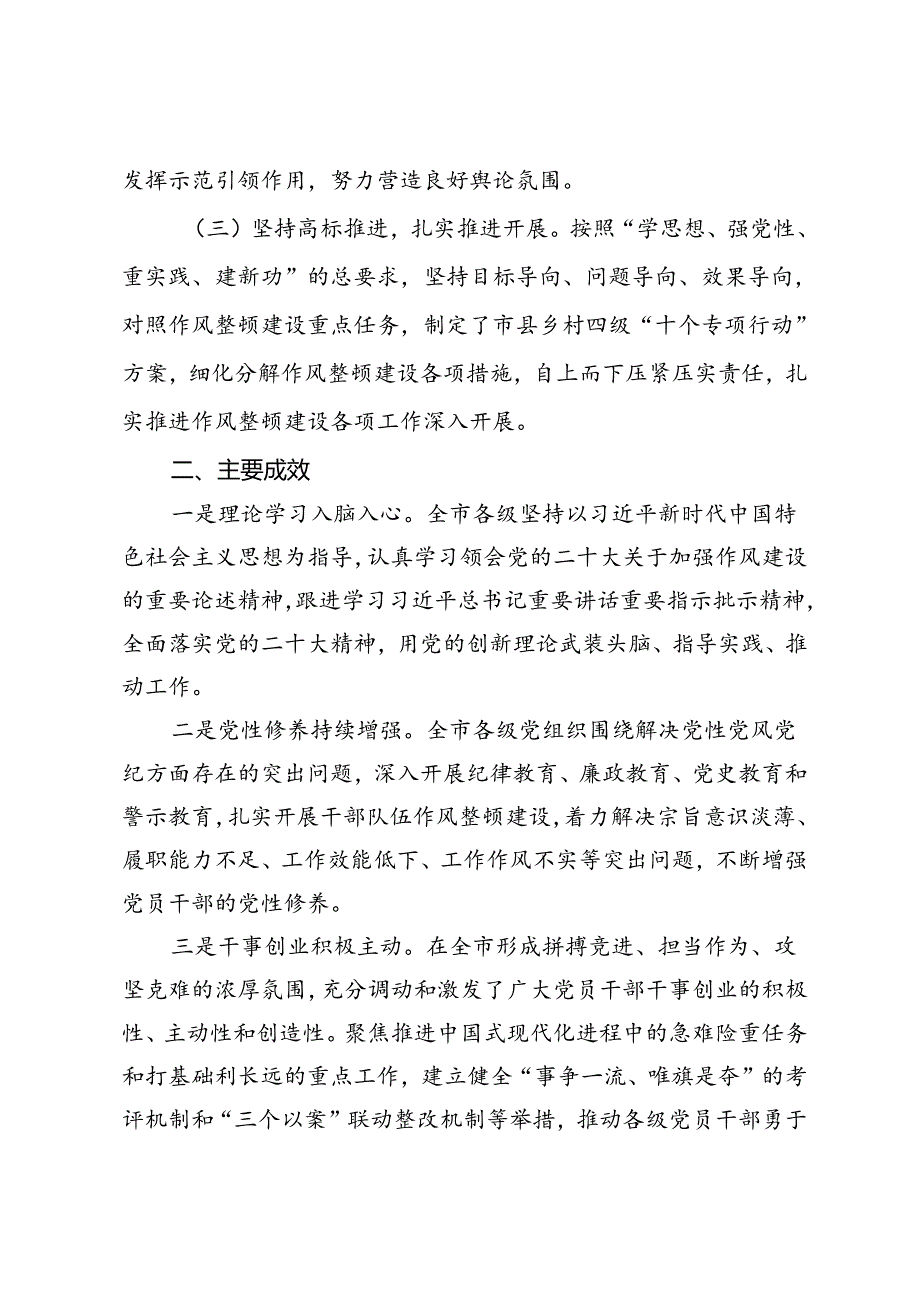 发挥示范引领作用，努力营造良好舆论氛围。

（三）坚持高标推进，扎实推进开展。按照“学思想、强党性、重实践、建新功”的总要求，坚持目标导向、问题导向、效果导向，对照作风整顿建设重点任务，制定了市县乡村四级“十个专项行动”方案，细化分解作风整顿建设各项措施，自上而下压紧压实责任，扎实推进作风整顿建设各项工作深入开展。

二、主要成效

一是理论学习入脑入心。全市各级坚持以习近平新时代中国特色社会主义思想为指导，认真学习领会党的二十大关于加强作风建设的重要论述精神，跟进学习习近平总书记重要讲话重要指示批示精神，全面落实党的二十大精神，用党的创新理论武装头脑、指导实践、推动工作。

二是党性修养持续增强。全市各级党组织围绕解决党性党风党纪方面存在的突出问题，深入开展纪律教育、廉政教育、党史教育和警示教育，扎实开展干部队伍作风整顿建设，着力解决宗旨意识淡薄、履职能力不足、工作效能低下、工作作风不实等突出问题，不断增强党员干部的党性修养。

三是干事创业积极主动。在全市形成拼搏竞进、担当作为、攻坚克难的浓厚氛围，充分调动和激发了广大党员干部干事创业的积极性、主动性和创造性。聚焦推进中国式现代化进程中的急难险重任务和打基础利长远的重点工作，建立健全“事争一流、唯旗是夺”的考评机制和“三个以案”联动整改机制等举措，推动各级党员干部勇于